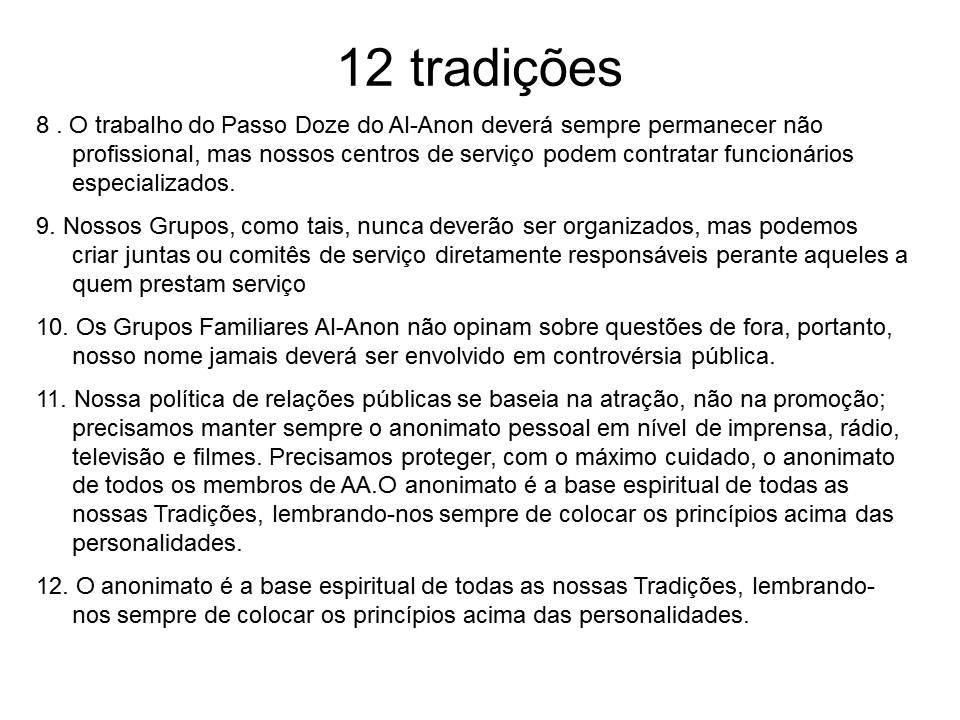 12 tradições

8 . O trabalho do Passo Doze do Al-Anon deverá sempre permanecer não profissional, mas nossos centros de serviço podem contratar funcionários especializados.

9. Nossos Grupos, como tais, nunca deverão ser organizados, mas podemos criar juntas ou comitês de serviço diretamente responsáveis perante aqueles a quem prestam serviço

10. Os Grupos Familiares Al-Anon não opinam sobre questões de fora, portanto, nosso nome jamais deverá ser envolvido em controvérsia pública.

11. Nossa política de relações públicas se baseia na atração, não na promoção; precisamos manter sempre o anonimato pessoal em nível de imprensa, rádio, televisão e filmes. Precisamos proteger, com o máximo cuidado, o anonimato de todos os membros de AA.O anonimato é a base espiritual de todas as nossas Tradições, lembrando-nos sempre de colocar os princípios acima das personalidades.

12. O anonimato é a base espiritual de todas as nossas Tradições, lembrando-nos sempre de colocar os princípios acima das personalidades.